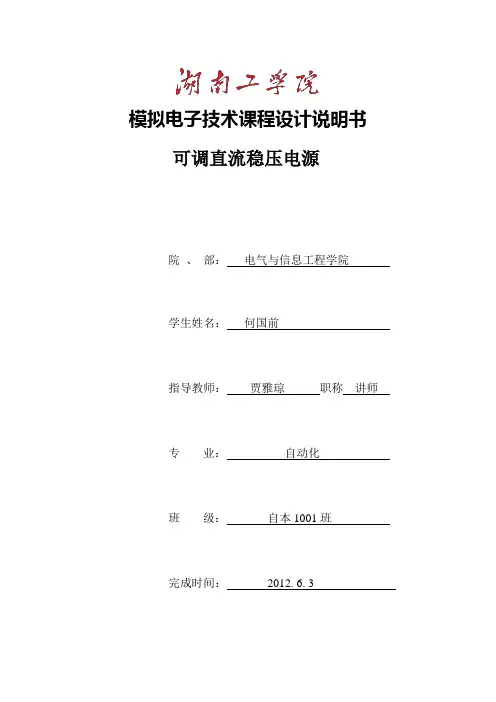 湖南工学院

模拟电子技术课程设计说明书

可调直流稳压电源

院 、 部： 电气与信息工程学院

学生姓名： 何国前

指导教师： 贾雅琼 职称 讲师

专 业： 自动化

班 级： 自本 1001 班

完成时间： 2012. 6. 3